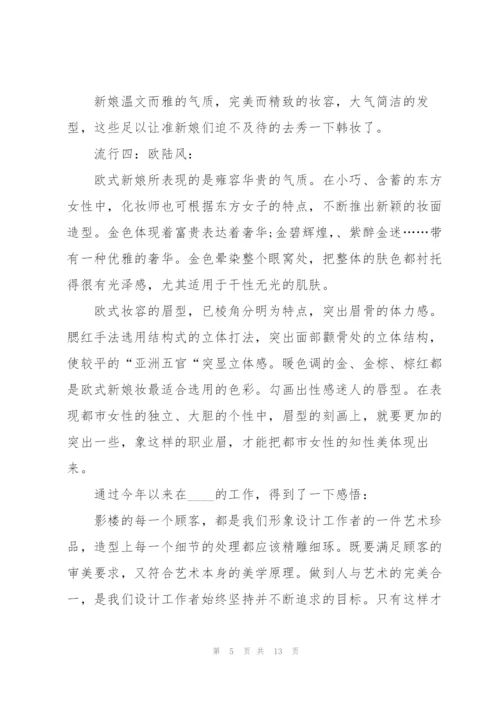 新娘温文而雅的气质，完美而精致的妆容，大气简洁的发型，这些足以让准新娘们迫不及待的去秀一下韩妆了。

流行四：欧陆风：

欧式新娘所表现的是雍容华贵的气质。在小巧、含蓄的东方女性中，化妆师也可根据东方女子的特点，不断推出新颖的妆面造型。金色体现着富贵表达着奢华;金碧辉煌,、紫醉金迷……带有一种优雅的奢华。金色晕染整个眼窝处，把整体的肤色都衬托得很有光泽感，尤其适用于干性无光的肌肤。

欧式妆容的眉型，已棱角分明为特点，突出眉骨的体力感。腮红手法选用结构式的立体打法，突出面部颧骨处的立体结构，使较平的“亚洲五官“突显立体感。暖色调的金、金棕、棕红都是欧式新娘妆最适合选用的色彩。勾画出性感迷人的唇型。在表现都市女性的独立、大胆的个性中，眉型的刻画上，就要更加的突出一些，象这样的职业眉，才能把都市女性的知性美体现出来。

通过今年以来在____的工作，得到了一下感悟：

影楼的每一个顾客，都是我们形象设计工作者的一件艺术珍品，造型上每一个细节的处理都应该精雕细琢。既要满足顾客的审美要求，又符合艺术本身的美学原理。做到人与艺术的完美合一，是我们设计工作者始终坚持并不断追求的目标。只有这样才

第 5 页 共 13 页